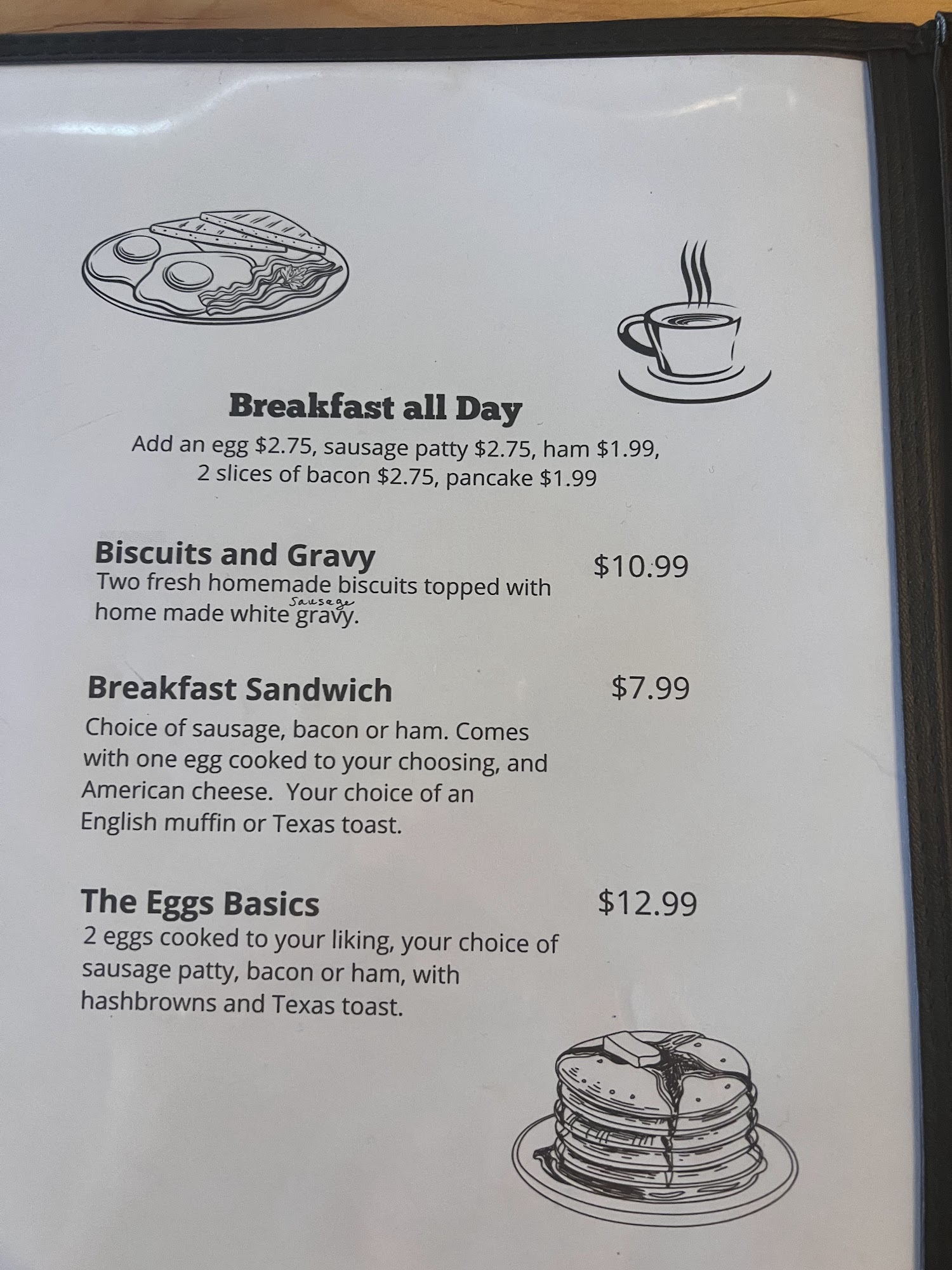 Breakfast all Day

Add an egg $2.75, sausage patty $2.75, ham $1.99, 2 slices of bacon $2.75, pancake $1.99

Biscuits and Gravy
$10.99
Two fresh homemade biscuits topped with home made white Sausage gravy.

Breakfast Sandwich
$7.99
Choice of sausage, bacon or ham. Comes with one egg cooked to your choosing, and American cheese. Your choice of an English muffin or Texas toast.

The Eggs Basics
$12.99
2 eggs cooked to your liking, your choice of sausage patty, bacon or ham, with hashbrowns and Texas toast.